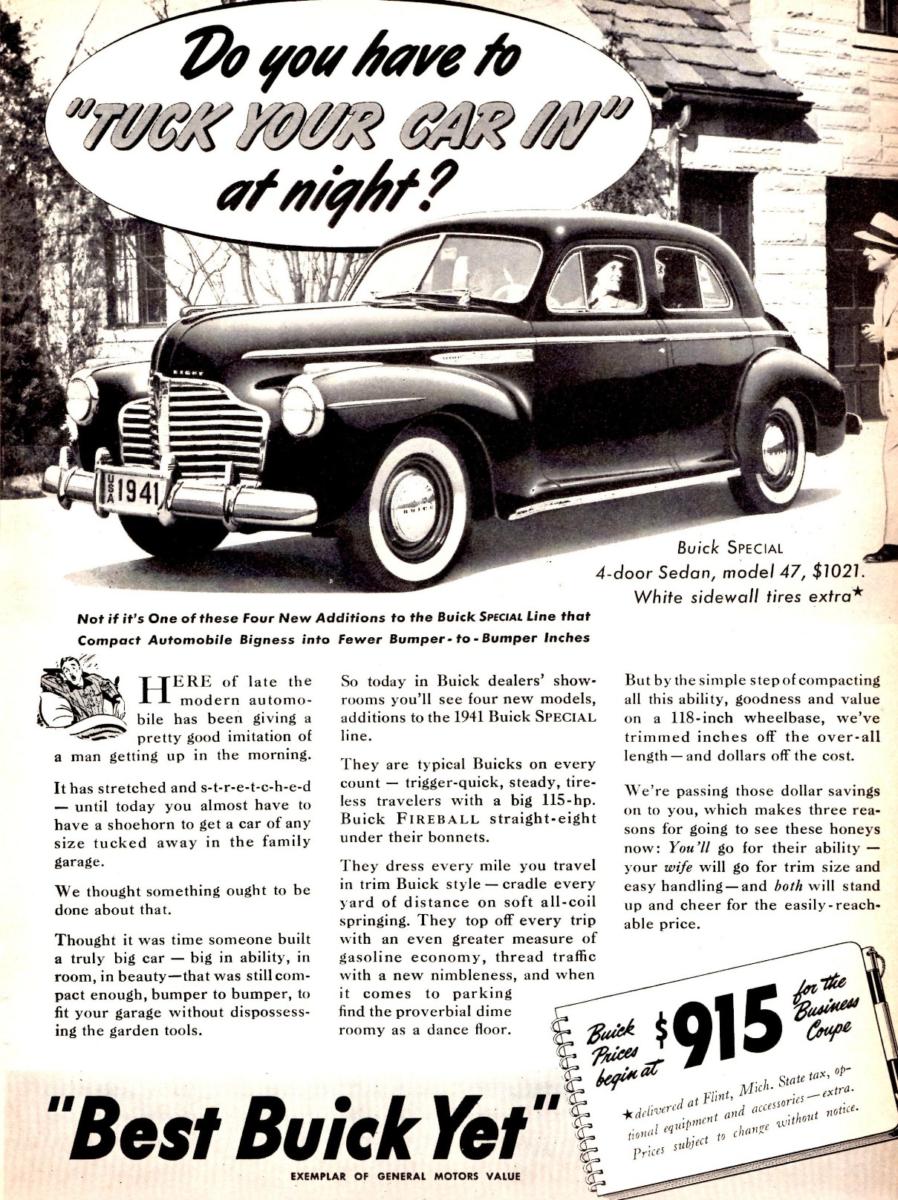 Do you have to "TUCK YOUR CAR IN" at night?

EIGHT

USA 1941

BUICK

Buick SPECIAL
4-door Sedan, model 47, $1021.
White sidewall tires extra★

Not if it's One of these Four New Additions to the Buick SPECIAL Line that Compact Automobile Bigness into Fewer Bumper-to-Bumper Inches

HERE of late the modern automobile has been giving a pretty good imitation of a man getting up in the morning.

It has stretched and s-t-r-e-t-c-h-e-d — until today you almost have to have a shoehorn to get a car of any size tucked away in the family garage.

We thought something ought to be done about that.

Thought it was time someone built a truly big car — big in ability, in room, in beauty—that was still compact enough, bumper to bumper, to fit your garage without dispossessing the garden tools.

So today in Buick dealers' showrooms you'll see four new models, additions to the 1941 Buick SPECIAL line.

They are typical Buicks on every count — trigger-quick, steady, tireless travelers with a big 115-hp. Buick FIREBALL straight-eight under their bonnets.

They dress every mile you travel in trim Buick style — cradle every yard of distance on soft all-coil springing. They top off every trip with an even greater measure of gasoline economy, thread traffic with a new nimbleness, and when it comes to parking find the proverbial dime roomy as a dance floor.

But by the simple step of compacting all this ability, goodness and value on a 118-inch wheelbase, we've trimmed inches off the over-all length — and dollars off the cost.

We're passing those dollar savings on to you, which makes three reasons for going to see these honeys now: You'll go for their ability — your wife will go for trim size and easy handling — and both will stand up and cheer for the easily-reachable price.

Buick Prices begin at $915 for the Business Coupe

★delivered at Flint, Mich. State tax, optional equipment and accessories — extra. Prices subject to change without notice.

"Best Buick Yet"

EXEMPLAR OF GENERAL MOTORS VALUE